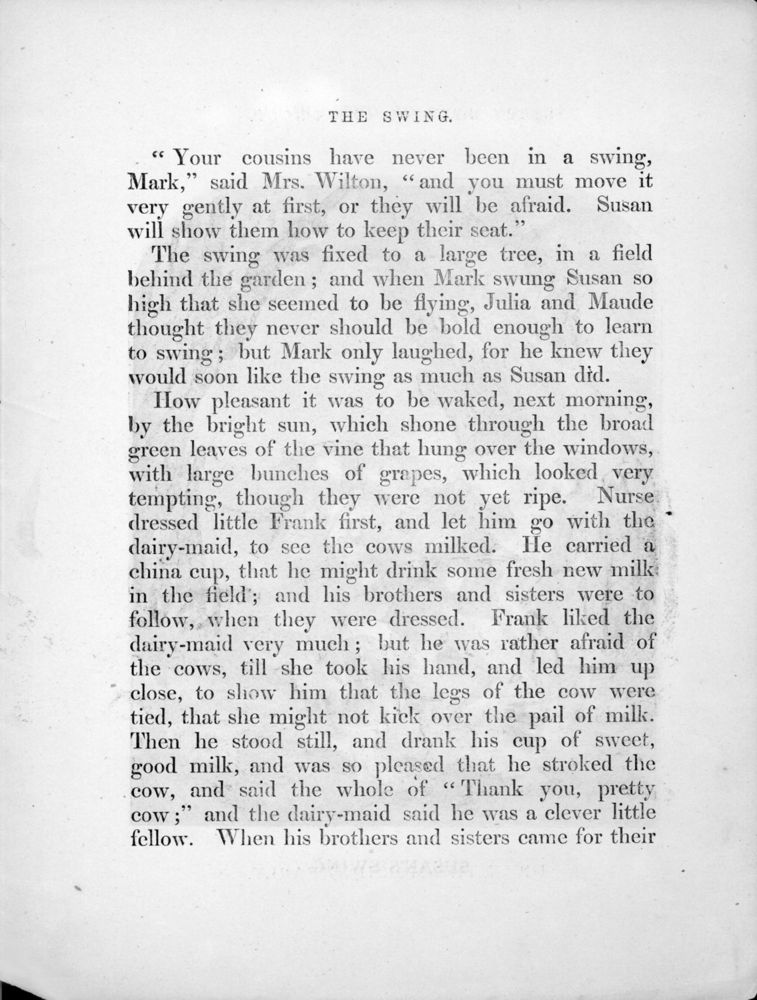 THE SWING.

"Your cousins have never been in a swing, Mark," said Mrs. Wilton, "and you must move it very gently at first, or they will be afraid. Susan will show them how to keep their seat."

The swing was fixed to a large tree, in a field behind the garden; and when Mark swung Susan so high that she seemed to be flying, Julia and Maude thought they never should be bold enough to learn to swing; but Mark only laughed, for he knew they would soon like the swing as much as Susan did.

How pleasant it was to be waked, next morning, by the bright sun, which shone through the broad green leaves of the vine that hung over the windows, with large bunches of grapes, which looked very tempting, though they were not yet ripe. Nurse dressed little Frank first, and let him go with the dairy-maid, to see the cows milked. He carried a china cup, that he might drink some fresh new milk in the field; and his brothers and sisters were to follow, when they were dressed. Frank liked the dairy-maid very much; but he was rather afraid of the cows, till she took his hand, and led him up close, to show him that the legs of the cow were tied, that she might not kick over the pail of milk. Then he stood still, and drank his cup of sweet, good milk, and was so pleased that he stroked the cow, and said the whole of "Thank you, pretty cow;" and the dairy-maid said he was a clever little fellow. When his brothers and sisters came for their